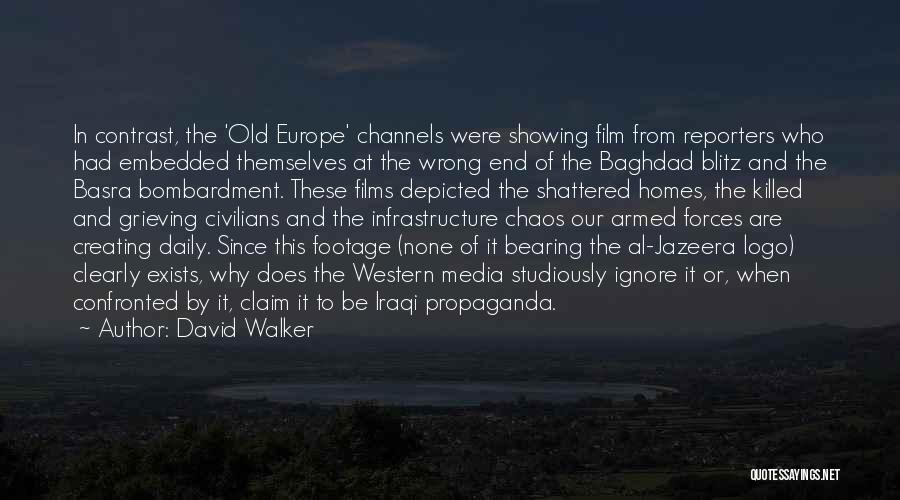 In contrast, the 'Old Europe' channels were showing film from reporters who had embedded themselves at the wrong end of the Baghdad blitz and the Basra bombardment. These films depicted the shattered homes, the killed and grieving civilians and the infrastructure chaos our armed forces are creating daily. Since this footage (none of it bearing the al-Jazeera logo) clearly exists, why does the Western media studiously ignore it or, when confronted by it, claim it to be Iraqi propaganda.
~ Author: David Walker

QUOTESSAYINGS.NET